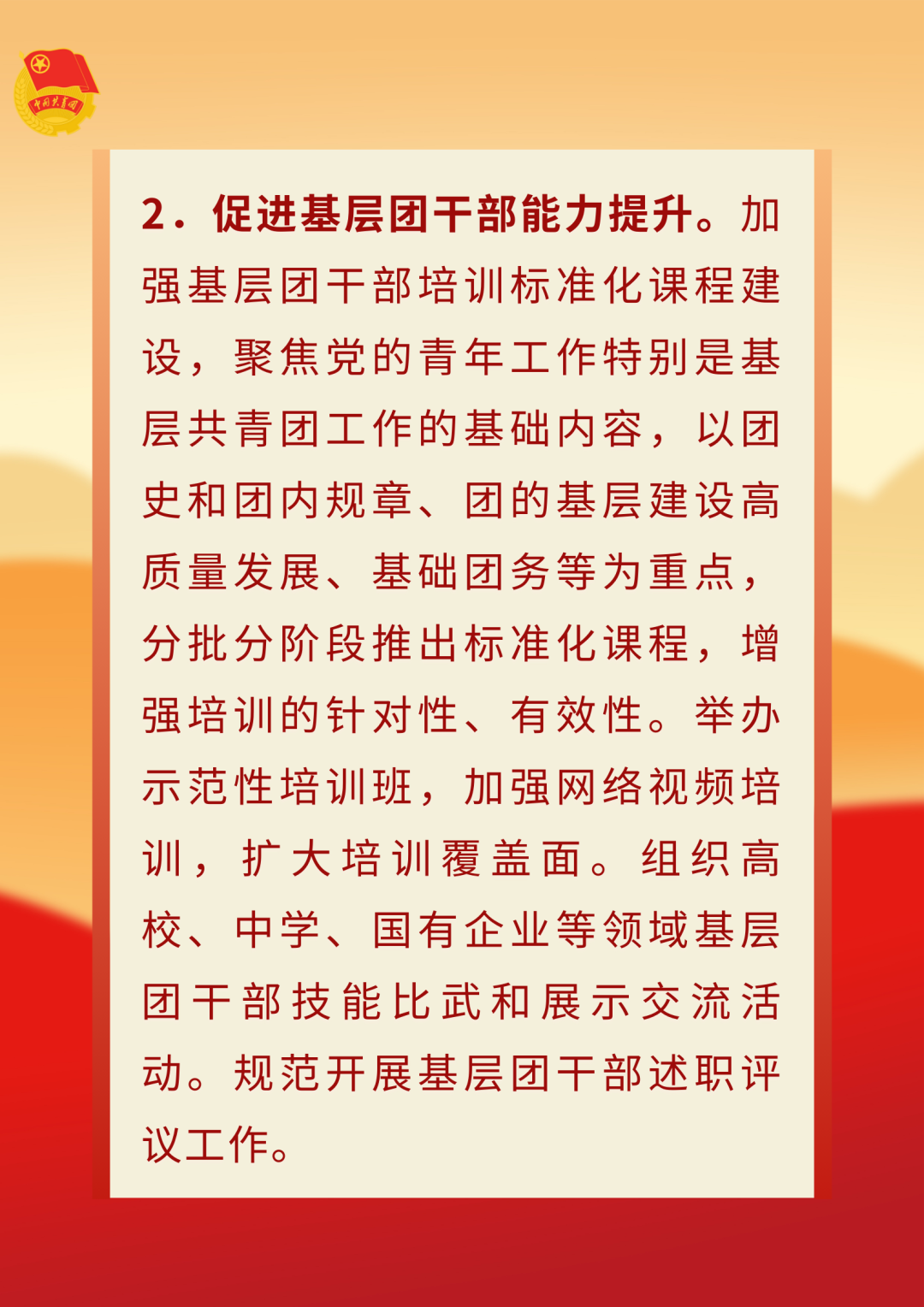 中国共青团

2．促进基层团干部能力提升。加强基层团干部培训标准化课程建设，聚焦党的青年工作特别是基层共青团工作的基础内容，以团史和团内规章、团的基层建设高质量发展、基础团务等为重点，分批分阶段推出标准化课程，增强培训的针对性、有效性。举办示范性培训班，加强网络视频培训，扩大培训覆盖面。组织高校、中学、国有企业等领域基层团干部技能比武和展示交流活动。规范开展基层团干部述职评议工作。